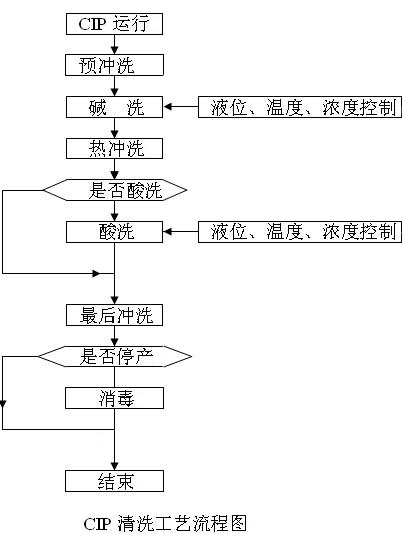 CIP 运行

预冲洗

碱　洗

液位、温度、浓度控制

热冲洗

是否酸洗

酸洗

液位、温度、浓度控制

最后冲洗

是否停产

消毒

结束

CIP 清洗工艺流程图